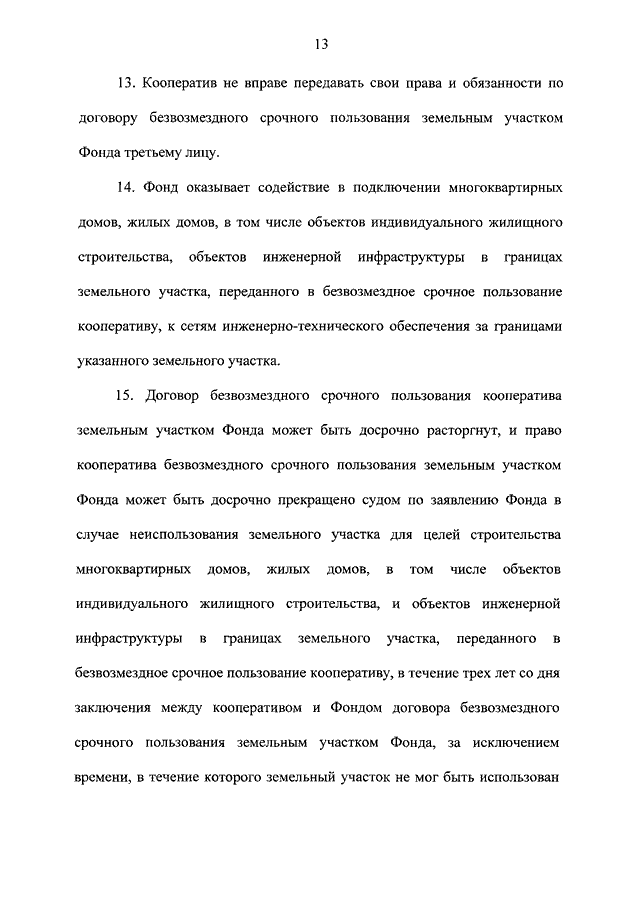 13

13. Кооператив не вправе передавать свои права и обязанности по договору безвозмездного срочного пользования земельным участком Фонда третьему лицу.

14. Фонд оказывает содействие в подключении многоквартирных домов, жилых домов, в том числе объектов индивидуального жилищного строительства, объектов инженерной инфраструктуры в границах земельного участка, переданного в безвозмездное срочное пользование кооперативу, к сетям инженерно-технического обеспечения за границами указанного земельного участка.

15. Договор безвозмездного срочного пользования кооператива земельным участком Фонда может быть досрочно расторгнут, и право кооператива безвозмездного срочного пользования земельным участком Фонда может быть досрочно прекращено судом по заявлению Фонда в случае неиспользования земельного участка для целей строительства многоквартирных домов, жилых домов, в том числе объектов индивидуального жилищного строительства, и объектов инженерной инфраструктуры в границах земельного участка, переданного в безвозмездное срочное пользование кооперативу, в течение трех лет со дня заключения между кооперативом и Фондом договора безвозмездного срочного пользования земельным участком Фонда, за исключением времени, в течение которого земельный участок не мог быть использован